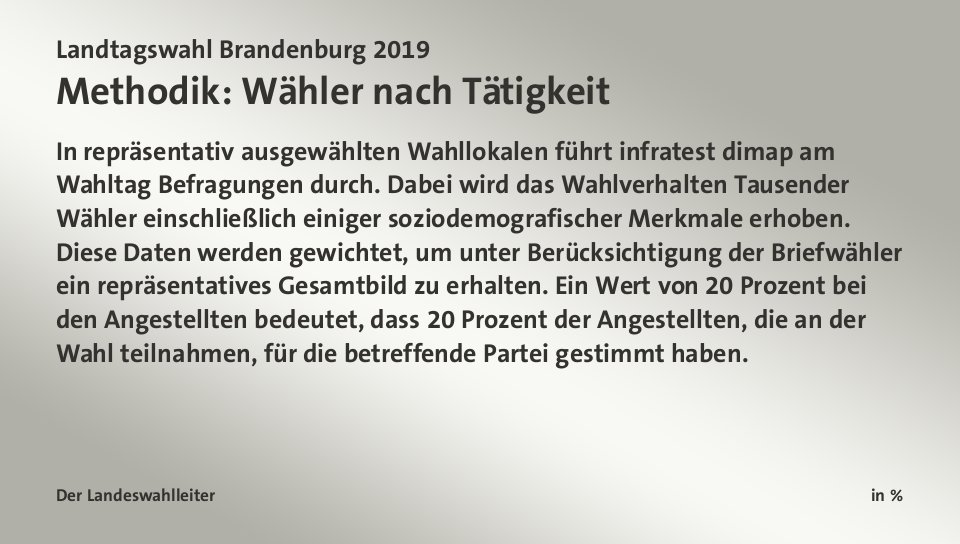 Landtagswahl Brandenburg 2019
Methodik: Wähler nach Tätigkeit

In repräsentativ ausgewählten Wahllokalen führt infratest dimap am Wahltag Befragungen durch. Dabei wird das Wahlverhalten Tausender Wähler einschließlich einiger soziodemografischer Merkmale erhoben. Diese Daten werden gewichtet, um unter Berücksichtigung der Briefwähler ein repräsentatives Gesamtbild zu erhalten. Ein Wert von 20 Prozent bei den Angestellten bedeutet, dass 20 Prozent der Angestellten, die an der Wahl teilnahmen, für die betreffende Partei gestimmt haben.

Der Landeswahlleiter

in %